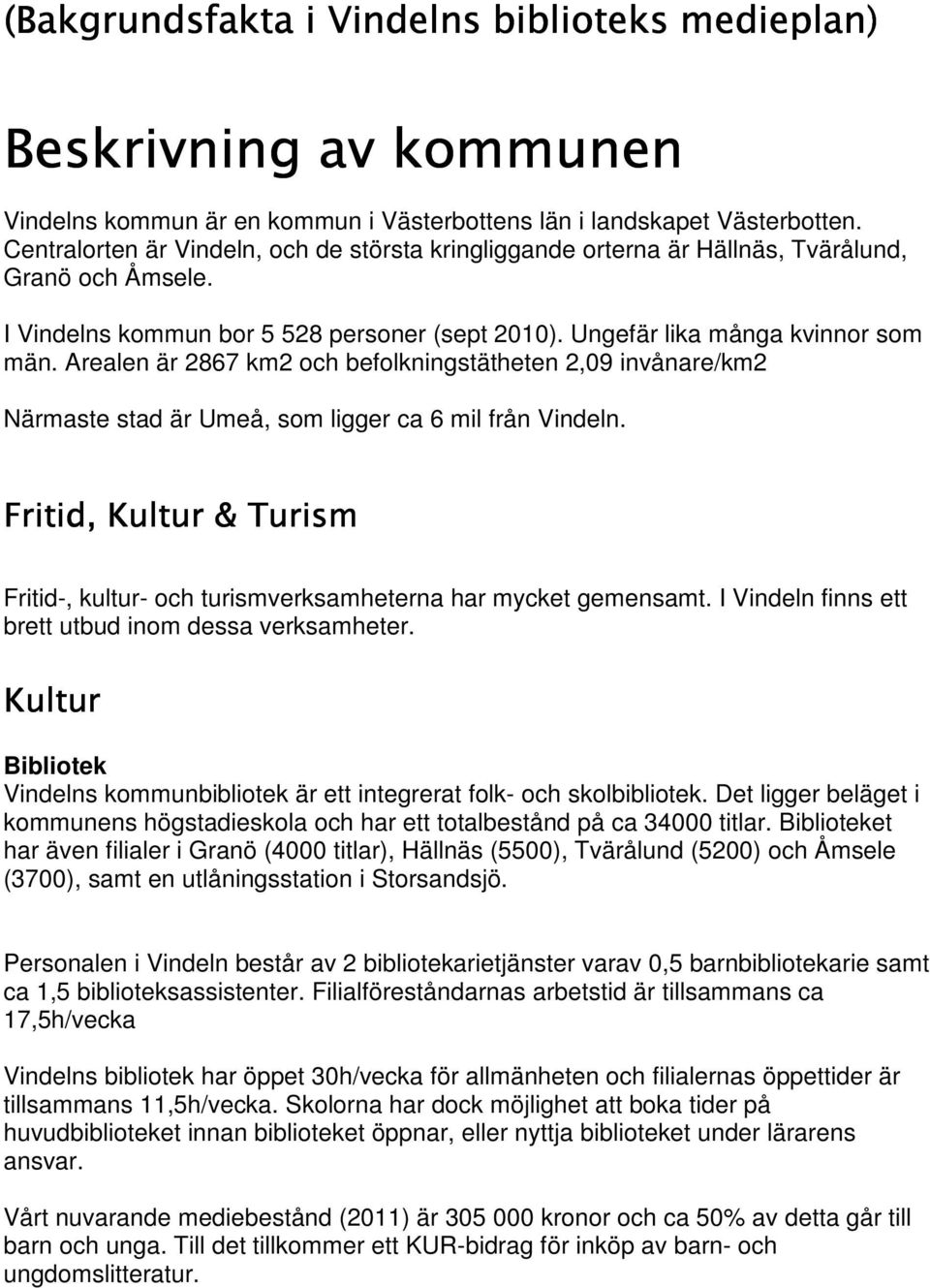 (Bakgrundsfakta i Vindelns biblioteks medieplan)

Beskrivning av kommunen

Vindelns kommun är en kommun i Västerbottens län i landskapet Västerbotten. Centralorten är Vindeln, och de största kringliggande orterna är Hällnäs, Tvärålund, Granö och Åmsele.

I Vindelns kommun bor 5 528 personer (sept 2010). Ungefär lika många kvinnor som män. Arealen är 2867 km2 och befolkningstätheten 2,09 invånare/km2

Närmaste stad är Umeå, som ligger ca 6 mil från Vindeln.

Fritid, Kultur & Turism

Fritid-, kultur- och turismverksamheterna har mycket gemensamt. I Vindeln finns ett brett utbud inom dessa verksamheter.

Kultur

Bibliotek
Vindelns kommunbibliotek är ett integrerat folk- och skolbibliotek. Det ligger beläget i kommunens högstadieskola och har ett totalbestånd på ca 34000 titlar. Biblioteket har även filialer i Granö (4000 titlar), Hällnäs (5500), Tvärålund (5200) och Åmsele (3700), samt en utlåningsstation i Storsandsjö.

Personalen i Vindeln består av 2 bibliotekarietjänster varav 0,5 barnbibliotekarie samt ca 1,5 biblioteksassistenter. Filialföreståndarnas arbetstid är tillsammans ca 17,5h/vecka

Vindelns bibliotek har öppet 30h/vecka för allmänheten och filialernas öppettider är tillsammans 11,5h/vecka. Skolorna har dock möjlighet att boka tider på huvudbiblioteket innan biblioteket öppnar, eller nyttja biblioteket under lärarens ansvar.

Vårt nuvarande mediebestånd (2011) är 305 000 kronor och ca 50% av detta går till barn och unga. Till det tillkommer ett KUR-bidrag för inköp av barn- och ungdomslitteratur.